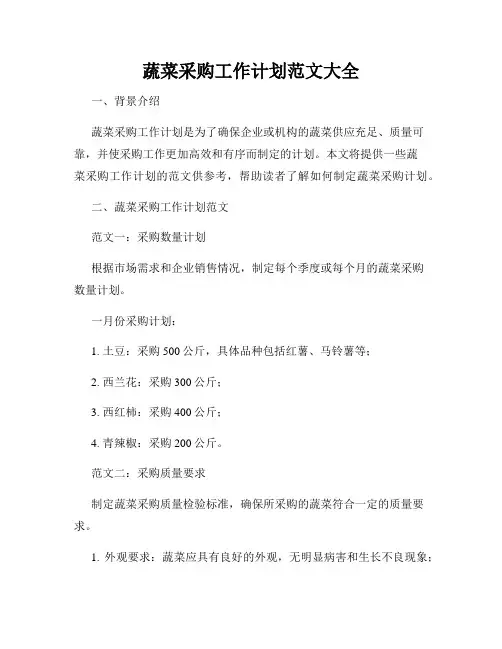 蔬菜采购工作计划范文大全

一、背景介绍

蔬菜采购工作计划是为了确保企业或机构的蔬菜供应充足、质量可靠，并使采购工作更加高效和有序而制定的计划。本文将提供一些蔬菜采购工作计划的范文供参考，帮助读者了解如何制定蔬菜采购计划。

二、蔬菜采购工作计划范文

范文一：采购数量计划

根据市场需求和企业销售情况，制定每个季度或每个月的蔬菜采购数量计划。

一月份采购计划：

1. 土豆：采购 500 公斤，具体品种包括红薯、马铃薯等；

2. 西兰花：采购 300 公斤；

3. 西红柿：采购 400 公斤；

4. 青辣椒：采购 200 公斤。

范文二：采购质量要求

制定蔬菜采购质量检验标准，确保所采购的蔬菜符合一定的质量要求。

1. 外观要求：蔬菜应具有良好的外观，无明显病害和生长不良现象；